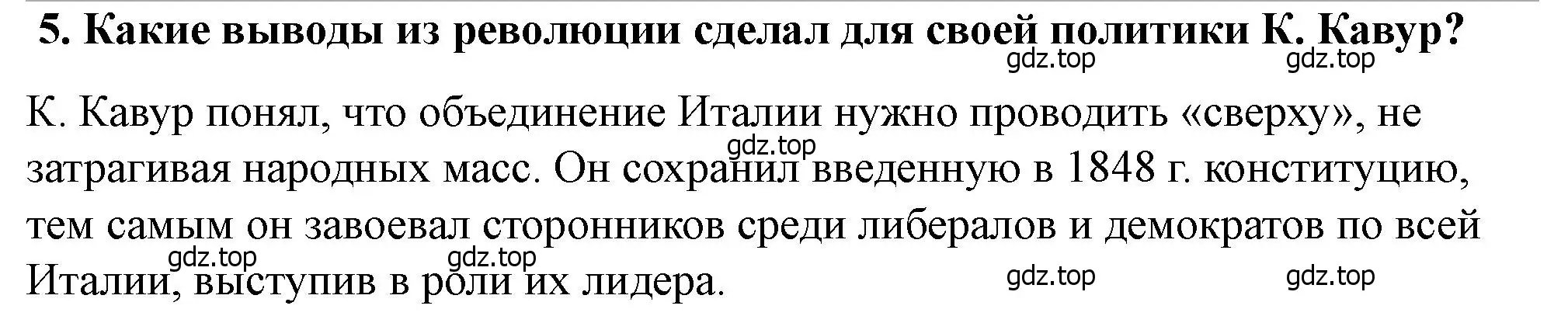 5. Какие выводы из революции сделал для своей политики К. Кавур?

gdz.top gdz.top

К. Кавур понял, что объединение Италии нужно проводить «сверху», не затрагивая народных масс. Он сохранил введенную в 1848 г. конституцию, тем самым он завоевал сторонников среди либералов и демократов по всей Италии, выступив в роли их лидера.

gdz.top gdz.top gdz.top gdz.top gdz.top